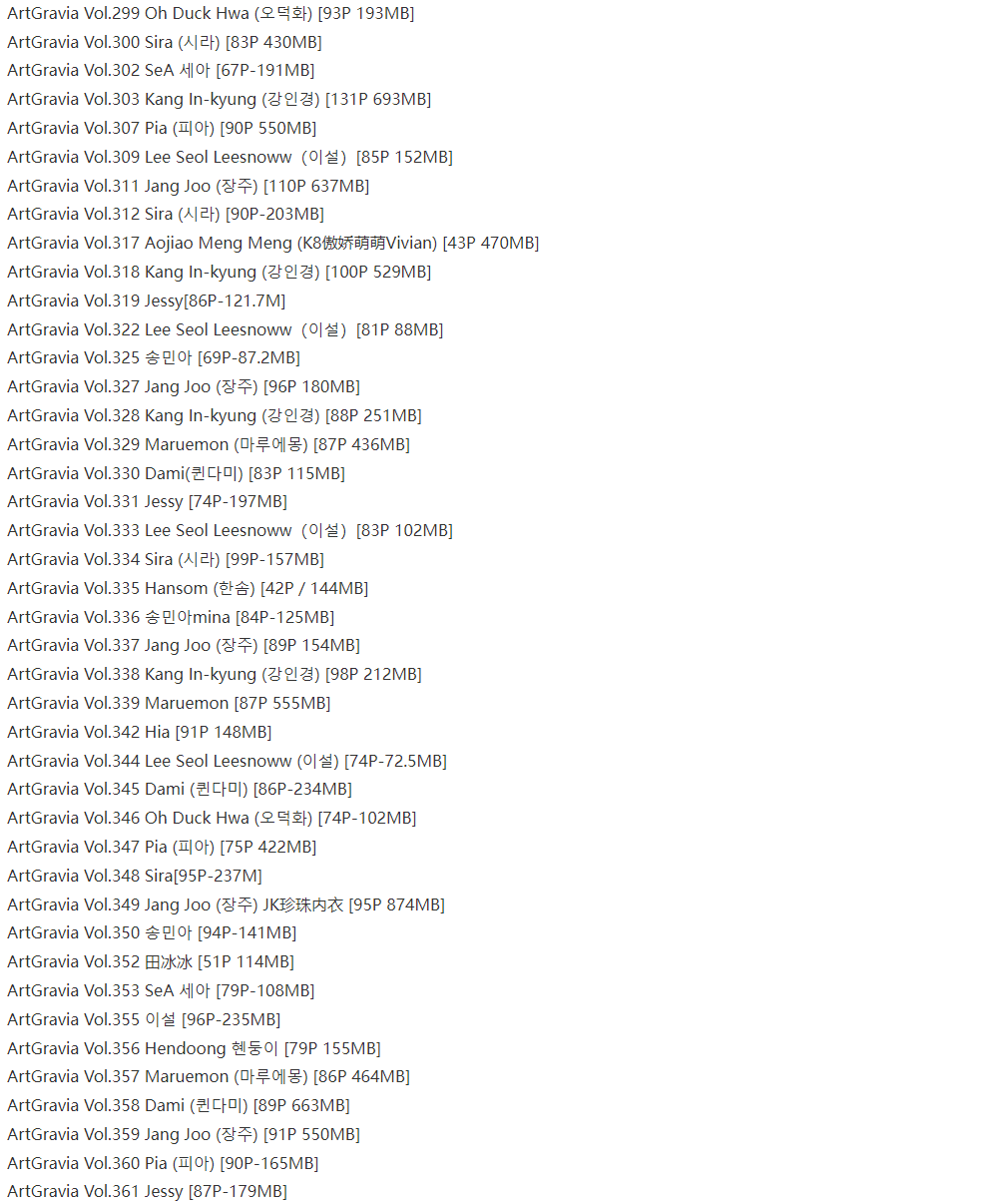 ArtGravia Vol.299 Oh Duck Hwa (오덕화) [93P 193MB]
ArtGravia Vol.300 Sira (시라) [83P 430MB]
ArtGravia Vol.302 SeA 세아 [67P-191MB]
ArtGravia Vol.303 Kang In-kyung (강인경) [131P 693MB]
ArtGravia Vol.307 Pia (피아) [90P 550MB]
ArtGravia Vol.309 Lee Seol Leesnoww（이설）[85P 152MB]
ArtGravia Vol.311 Jang Joo (장주) [110P 637MB]
ArtGravia Vol.312 Sira (시라) [90P-203MB]
ArtGravia Vol.317 Aojiao Meng Meng (K8傲娇萌萌Vivian) [43P 470MB]
ArtGravia Vol.318 Kang In-kyung (강인경) [100P 529MB]
ArtGravia Vol.319 Jessy[86P-121.7M]
ArtGravia Vol.322 Lee Seol Leesnoww（이설）[81P 88MB]
ArtGravia Vol.325 송민아 [69P-87.2MB]
ArtGravia Vol.327 Jang Joo (장주) [96P 180MB]
ArtGravia Vol.328 Kang In-kyung (강인경) [88P 251MB]
ArtGravia Vol.329 Maruemon (마루에몽) [87P 436MB]
ArtGravia Vol.330 Dami(퀸다미) [83P 115MB]
ArtGravia Vol.331 Jessy [74P-197MB]
ArtGravia Vol.333 Lee Seol Leesnoww（이설）[83P 102MB]
ArtGravia Vol.334 Sira (시라) [99P-157MB]
ArtGravia Vol.335 Hansom (한솜) [42P / 144MB]
ArtGravia Vol.336 송민아mina [84P-125MB]
ArtGravia Vol.337 Jang Joo (장주) [89P 154MB]
ArtGravia Vol.338 Kang In-kyung (강인경) [98P 212MB]
ArtGravia Vol.339 Maruemon [87P 555MB]
ArtGravia Vol.342 Hia [91P 148MB]
ArtGravia Vol.344 Lee Seol Leesnoww (이설) [74P-72.5MB]
ArtGravia Vol.345 Dami (퀸다미) [86P-234MB]
ArtGravia Vol.346 Oh Duck Hwa (오덕화) [74P-102MB]
ArtGravia Vol.347 Pia (피아) [75P 422MB]
ArtGravia Vol.348 Sira[95P-237M]
ArtGravia Vol.349 Jang Joo (장주) JK珍珠内衣 [95P 874MB]
ArtGravia Vol.350 송민아 [94P-141MB]
ArtGravia Vol.352 田冰冰 [51P 114MB]
ArtGravia Vol.353 SeA 세아 [79P-108MB]
ArtGravia Vol.355 이설 [96P-235MB]
ArtGravia Vol.356 Hendoong 헨둥이 [79P 155MB]
ArtGravia Vol.357 Maruemon (마루에몽) [86P 464MB]
ArtGravia Vol.358 Dami (퀸다미) [89P 663MB]
ArtGravia Vol.359 Jang Joo (장주) [91P 550MB]
ArtGravia Vol.360 Pia (피아) [90P-165MB]
ArtGravia Vol.361 Jessy [87P-179MB]